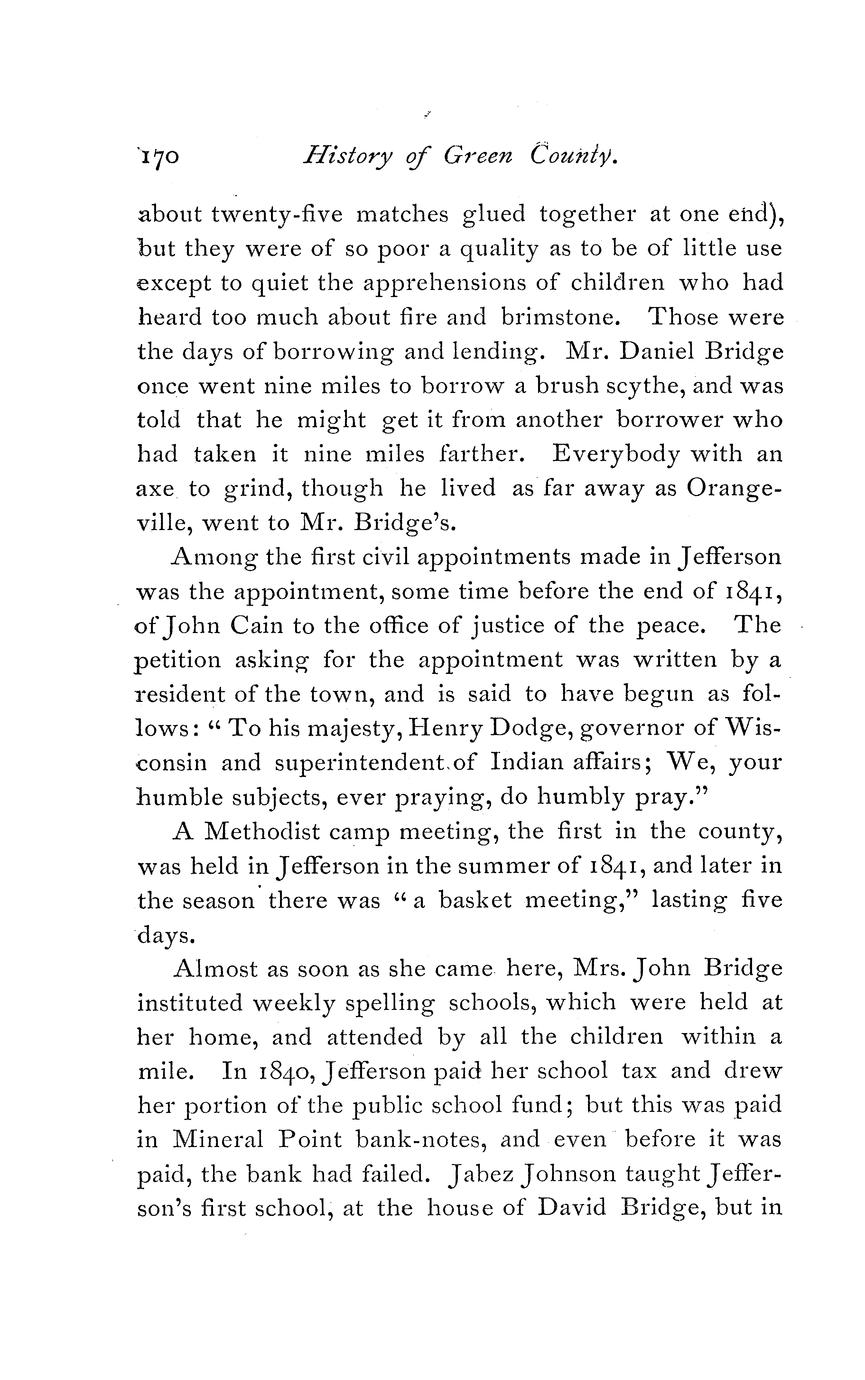 170 History of Green County.

about twenty-five matches glued together at one end), but they were of so poor a quality as to be of little use except to quiet the apprehensions of children who had heard too much about fire and brimstone. Those were the days of borrowing and lending. Mr. Daniel Bridge once went nine miles to borrow a brush scythe, and was told that he might get it from another borrower who had taken it nine miles farther. Everybody with an axe to grind, though he lived as far away as Orangeville, went to Mr. Bridge's.

Among the first civil appointments made in Jefferson was the appointment, some time before the end of 1841, of John Cain to the office of justice of the peace. The petition asking for the appointment was written by a resident of the town, and is said to have begun as follows: "To his majesty, Henry Dodge, governor of Wisconsin and superintendent of Indian affairs; We, your humble subjects, ever praying, do humbly pray."

A Methodist camp meeting, the first in the county, was held in Jefferson in the summer of 1841, and later in the season there was "a basket meeting," lasting five days.

Almost as soon as she came here, Mrs. John Bridge instituted weekly spelling schools, which were held at her home, and attended by all the children within a mile. In 1840, Jefferson paid her school tax and drew her portion of the public school fund; but this was paid in Mineral Point bank-notes, and even before it was paid, the bank had failed. Jabez Johnson taught Jefferson's first school, at the house of David Bridge, but in